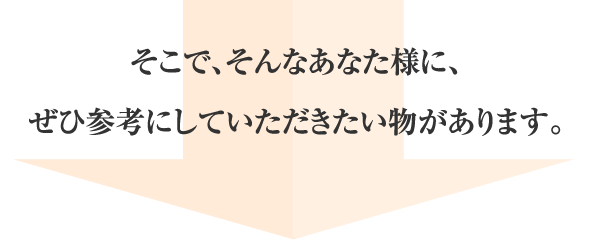 そこで、そんなあなた様に、

ぜひ参考にしていただきたい物があります。